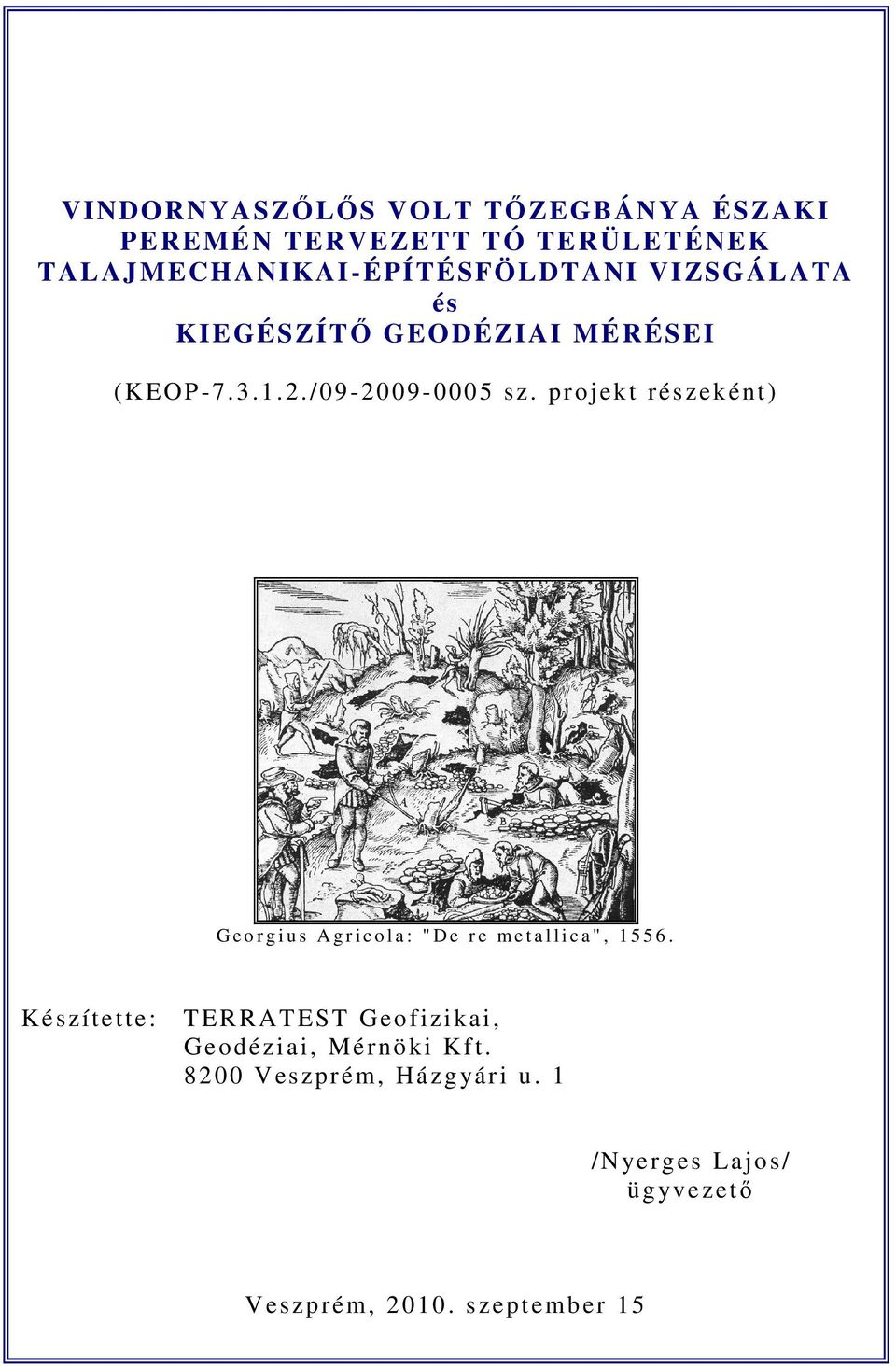 VINDORNYASZŐLŐS VOLT TŐZEGBÁNYA ÉSZAKI PEREMÉN TERVEZETT TÓ TERÜLETÉNEK TALAJMECHANIKAI-ÉPÍTÉSFÖLDTANI VIZSGÁLATA
és
KIEGÉSZÍTŐ GEODÉZIAI MÉRÉSEI

(KEOP-7.3.1.2./09-2009-0005 sz. projekt részeként)

B

Georgius Agricola: "De re metallica", 1556.

Készítette: TERRATEST Geofizikai, Geodéziai, Mérnöki Kft. 8200 Veszprém, Házgyári u. 1

/Nyerges Lajos/
ügyvezető

Veszprém, 2010. szeptember 15